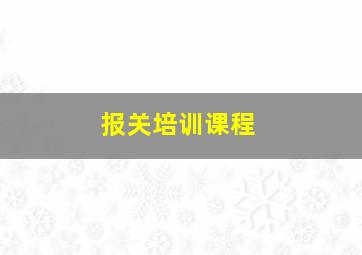 报关培训课程